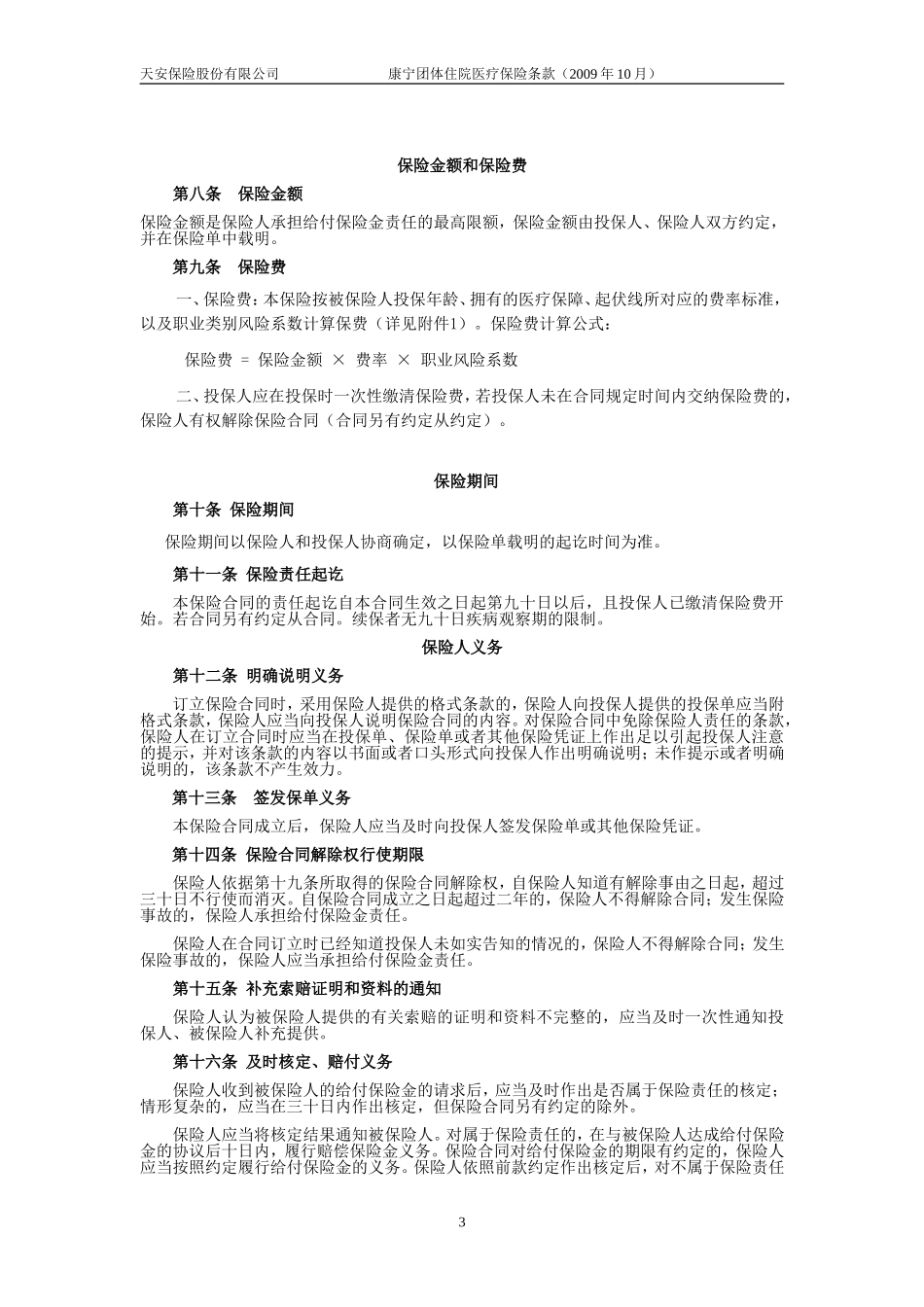 天安保险股份有限公司　　康宁团体住院医疗保险条款（2009 年 10 月）

保险金额和保险费

第八条　保险金额

保险金额是保险人承担给付保险金责任的最高限额，保险金额由投保人、保险人双方约定，并在保险单中载明。

第九条　保险费

一、保险费：本保险按被保险人投保年龄、拥有的医疗保障、起伏线所对应的费率标准，以及职业类别风险系数计算保费（详见附件1）。保险费计算公式：

保险费 ＝ 保险金额 × 费率 × 职业风险系数

二、投保人应在投保时一次性缴清保险费，若投保人未在合同规定时间内交纳保险费的，保险人有权解除保险合同（合同另有约定从约定）。

保险期间

第十条 保险期间

保险期间以保险人和投保人协商确定，以保险单载明的起讫时间为准。

第十一条 保险责任起讫

本保险合同的责任起讫自本合同生效之日起第九十日以后，且投保人已缴清保险费开始。若合同另有约定从合同。续保者无九十日疾病观察期的限制。

保险人义务

第十二条 明确说明义务

订立保险合同时，采用保险人提供的格式条款的，保险人向投保人提供的投保单应当附格式条款，保险人应当向投保人说明保险合同的内容。对保险合同中免除保险人责任的条款，保险人在订立合同时应当在投保单、保险单或者其他保险凭证上作出足以引起投保人注意的提示，并对该条款的内容以书面或者口头形式向投保人作出明确说明；未作提示或者明确说明的，该条款不产生效力。

第十三条　签发保单义务

本保险合同成立后，保险人应当及时向投保人签发保险单或其他保险凭证。

第十四条 保险合同解除权行使期限

保险人依据第十九条所取得的保险合同解除权，自保险人知道有解除事由之日起，超过三十日不行使而消灭。自保险合同成立之日起超过二年的，保险人不得解除合同；发生保险事故的，保险人承担给付保险金责任。

保险人在合同订立时已经知道投保人未如实告知的情况的，保险人不得解除合同；发生保险事故的，保险人应当承担给付保险金责任。

第十五条 补充索赔证明和资料的通知

保险人认为被保险人提供的有关索赔的证明和资料不完整的，应当及时一次性通知投保人、被保险人补充提供。

第十六条 及时核定、赔付义务

保险人收到被保险人的给付保险金的请求后，应当及时作出是否属于保险责任的核定；情形复杂的，应当在三十日内作出核定，但保险合同另有约定的除外。

保险人应当将核定结果通知被保险人。对属于保险责任的，在与被保险人达成给付保险金的协议后十日内，履行赔偿保险金义务。保险合同对给付保险金的期限有约定的，保险人应当按照约定履行给付保险金的义务。保险人依照前款约定作出核定后，对不属于保险责任

3